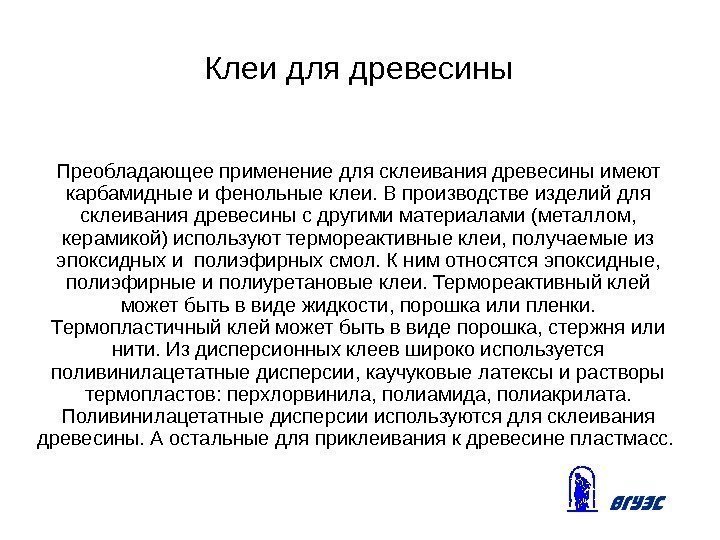 Клеи для древесины

Преобладающее применение для склеивания древесины имеют карбамидные и фенольные клеи. В производстве изделий для склеивания древесины с другими материалами (металлом, керамикой) используют термореактивные клеи, получаемые из эпоксидных и полиэфирных смол. К ним относятся эпоксидные, полиэфирные и полиуретановые клеи. Термореактивный клей может быть в виде жидкости, порошка или пленки. Термопластичный клей может быть в виде порошка, стержня или нити. Из дисперсионных клеев широко используется поливинилацетатные дисперсии, каучуковые латексы и растворы термопластов: перхлорвинила, полиамида, полиакрилата. Поливинилацетатные дисперсии используются для склеивания древесины. А остальные для приклеивания к древесине пластмасс.

ВГУЭС